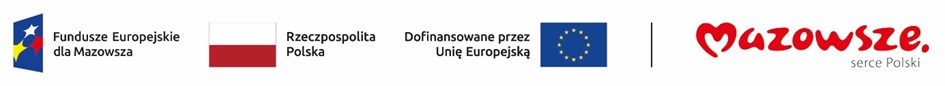 Fundusze Europejskie dla Mazowsza

Rzeczpospolita Polska

Dofinansowane przez Unię Europejską

Mazowsze.
serce Polski